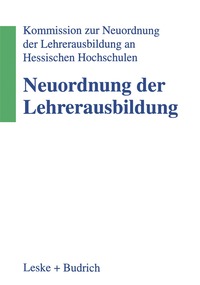 Kommission zur Neuordnung der Lehrerausbildung an Hessischen Hochschulen

Neuordnung der Lehrerausbildung

Leske + Budrich